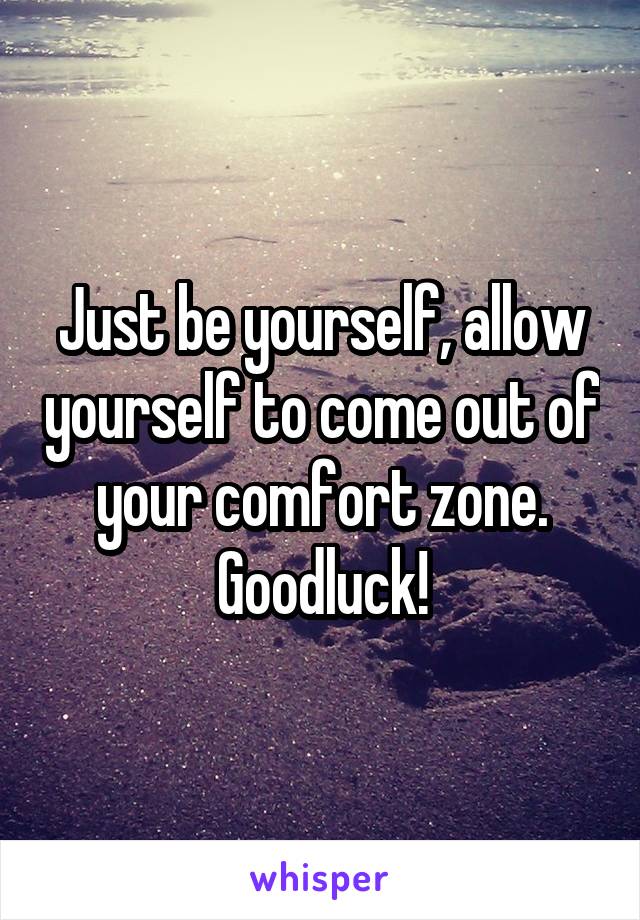 Just be yourself, allow yourself to come out of your comfort zone. Goodluck!

whisper